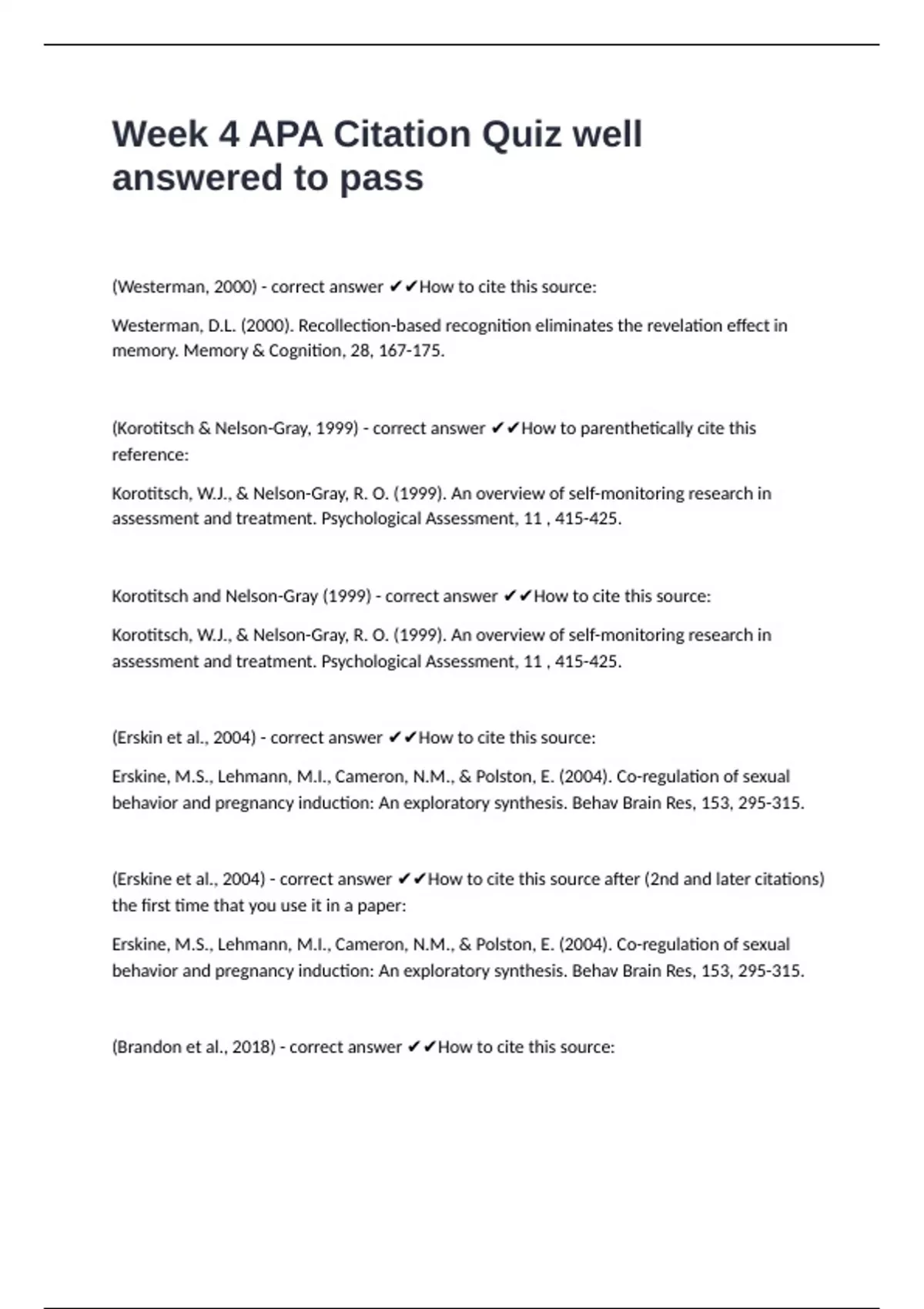 Week 4 APA Citation Quiz well answered to pass

(Westerman, 2000) - correct answer ✔✔How to cite this source:

Westerman, D.L. (2000). Recollection-based recognition eliminates the revelation effect in memory. Memory & Cognition, 28, 167-175.

(Korotitsch & Nelson-Gray, 1999) - correct answer ✔✔How to parenthetically cite this reference:

Korotitsch, W.J., & Nelson-Gray, R. O. (1999). An overview of self-monitoring research in assessment and treatment. Psychological Assessment, 11 , 415-425.

Korotitsch and Nelson-Gray (1999) - correct answer ✔✔How to cite this source:

Korotitsch, W.J., & Nelson-Gray, R. O. (1999). An overview of self-monitoring research in assessment and treatment. Psychological Assessment, 11 , 415-425.

(Erskin et al., 2004) - correct answer ✔✔How to cite this source:

Erskine, M.S., Lehmann, M.I., Cameron, N.M., & Polston, E. (2004). Co-regulation of sexual behavior and pregnancy induction: An exploratory synthesis. Behav Brain Res, 153, 295-315.

(Erskine et al., 2004) - correct answer ✔✔How to cite this source after (2nd and later citations) the first time that you use it in a paper:

Erskine, M.S., Lehmann, M.I., Cameron, N.M., & Polston, E. (2004). Co-regulation of sexual behavior and pregnancy induction: An exploratory synthesis. Behav Brain Res, 153, 295-315.

(Brandon et al., 2018) - correct answer ✔✔How to cite this source: